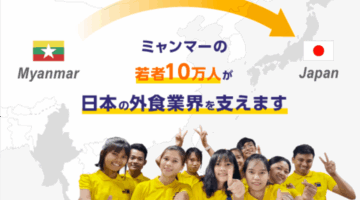 Myanmar

ミャンマーの
若者10万人が
日本の外食業界を支えます

Japan